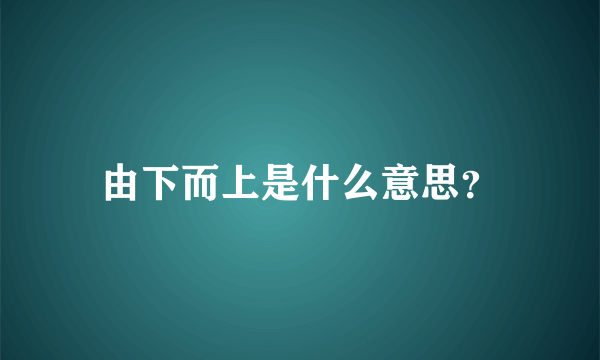 由下而上是什么意思?